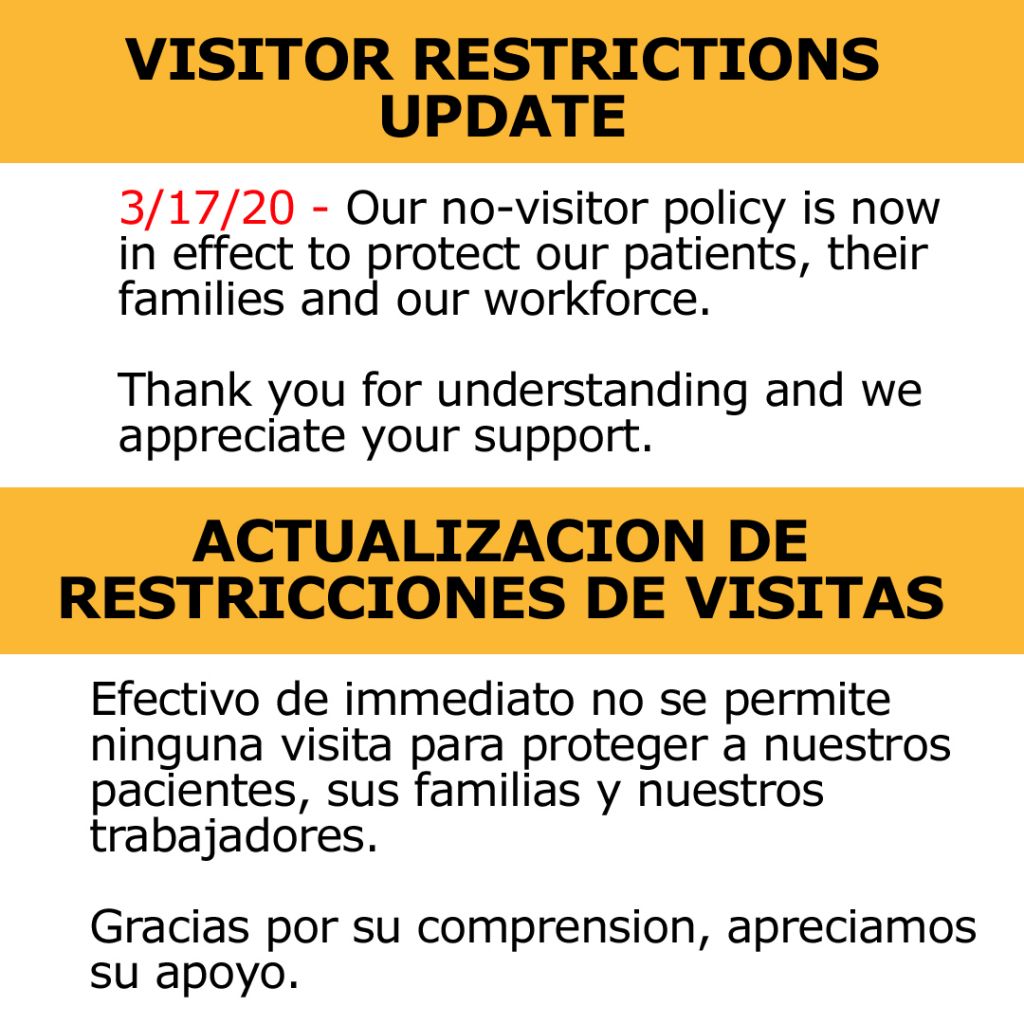 VISITOR RESTRICTIONS UPDATE

3/17/20 - Our no-visitor policy is now in effect to protect our patients, their families and our workforce.

Thank you for understanding and we appreciate your support.

ACTUALIZACION DE RESTRICCIONES DE VISITAS

Efectivo de immediato no se permite ninguna visita para proteger a nuestros pacientes, sus familias y nuestros trabajadores.

Gracias por su comprension, apreciamos su apoyo.